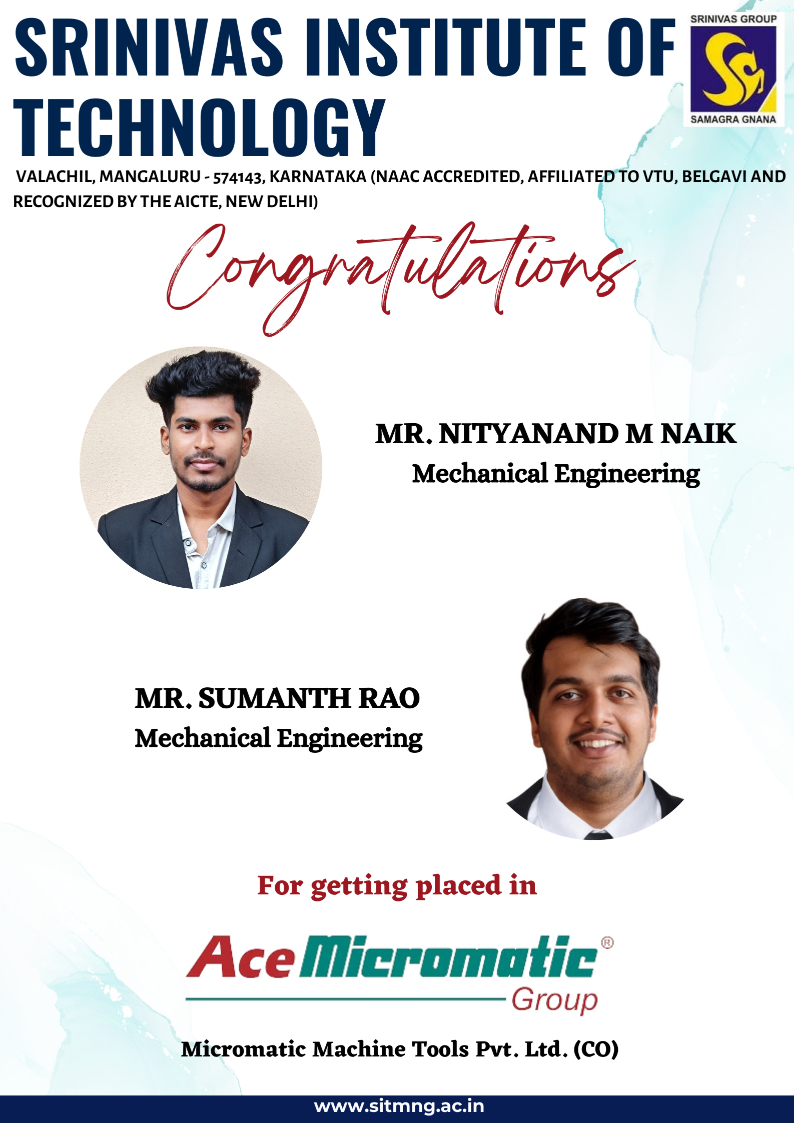 SRINIVAS INSTITUTE OF TECHNOLOGY

SRINIVAS GROUP
SAMAGRA GNANA

VALACHIL, MANGALURU - 574143, KARNATAKA (NAAC ACCREDITED, AFFILIATED TO VTU, BELGAVI AND RECOGNIZED BY THE AICTE, NEW DELHI)

Congratulations

MR. NITYANAND M NAIK
Mechanical Engineering

MR. SUMANTH RAO
Mechanical Engineering

For getting placed in

Ace Micromatic®
Group

Micromatic Machine Tools Pvt. Ltd. (CO)

www.sitmng.ac.in